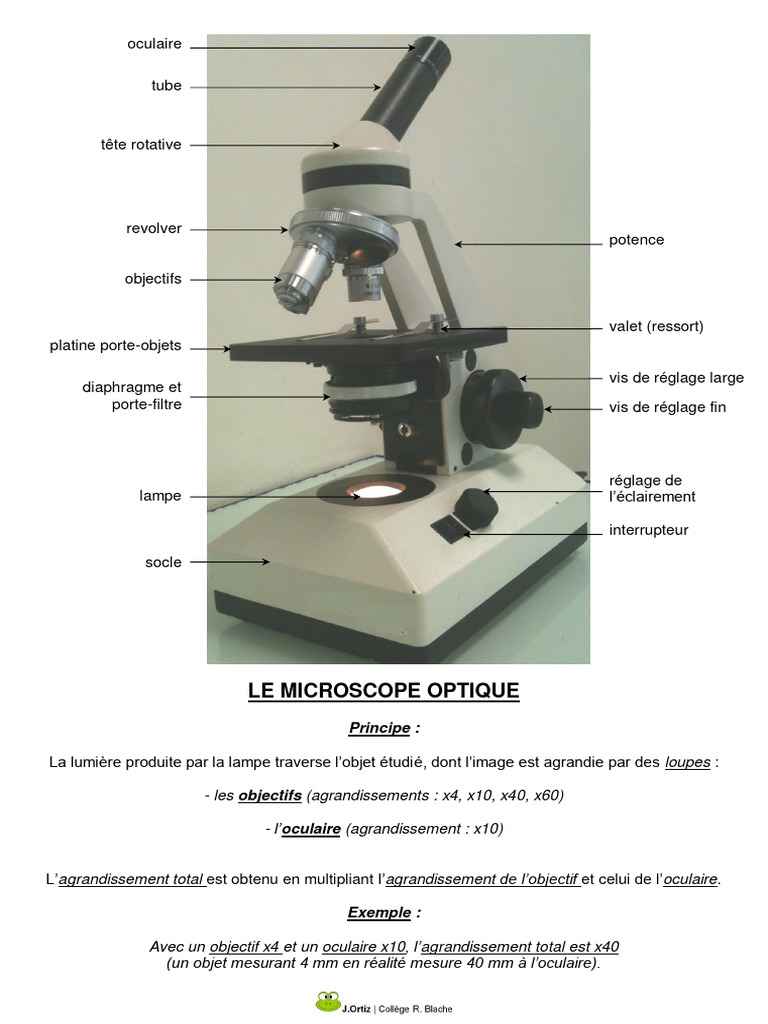 oculaire

tube

tête rotative

revolver

objectifs

platine porte-objets

diaphragme et porte-filtre

lampe

socle

potence

valet (ressort)

vis de réglage large

vis de réglage fin

réglage de l'éclairement

interrupteur

LE MICROSCOPE OPTIQUE

Principe :

La lumière produite par la lampe traverse l'objet étudié, dont l'image est agrandie par des loupes :

- les objectifs (agrandissements : x4, x10, x40, x60)

- l'oculaire (agrandissement : x10)

L'agrandissement total est obtenu en multipliant l'agrandissement de l'objectif et celui de l'oculaire.

Exemple :

Avec un objectif x4 et un oculaire x10, l'agrandissement total est x40 (un objet mesurant 4 mm en réalité mesure 40 mm à l'oculaire).

J.Ortiz | Collège R. Blache